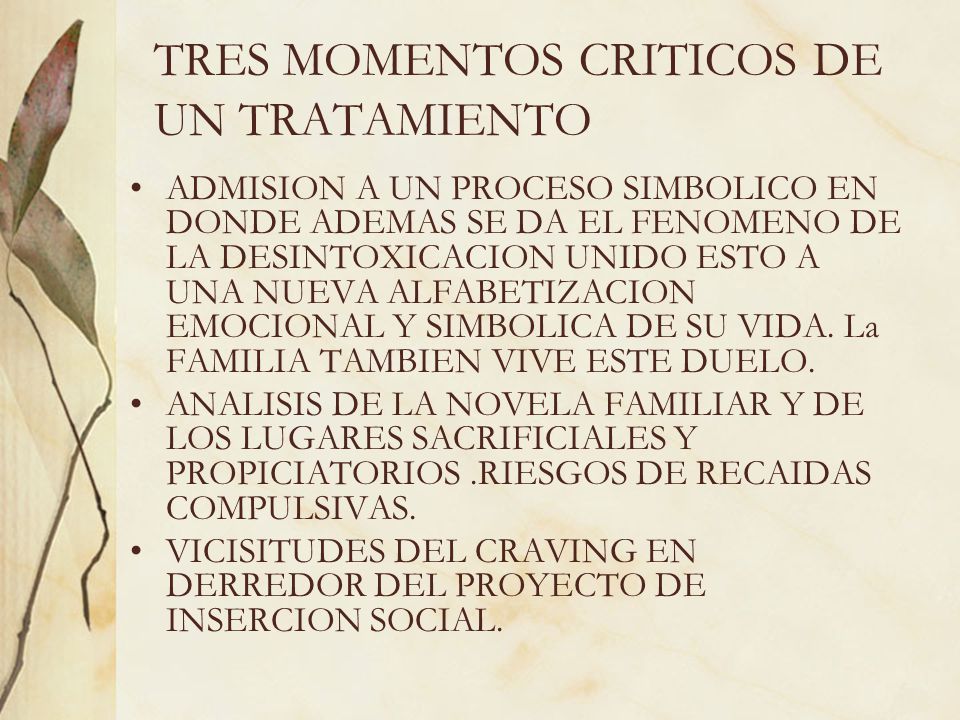 TRES MOMENTOS CRITICOS DE UN TRATAMIENTO

• ADMISION A UN PROCESO SIMBOLICO EN DONDE ADEMAS SE DA EL FENOMENO DE LA DESINTOXICACION UNIDO ESTO A UNA NUEVA ALFABETIZACION EMOCIONAL Y SIMBOLICA DE SU VIDA. La FAMILIA TAMBIEN VIVE ESTE DUELO.

• ANALISIS DE LA NOVELA FAMILIAR Y DE LOS LUGARES SACRIFICIALES Y PROPICIATORIOS .RIESGOS DE RECAIDAS COMPULSIVAS.

• VICISITUDES DEL CRAVING EN DERREDOR DEL PROYECTO DE INSERCION SOCIAL.